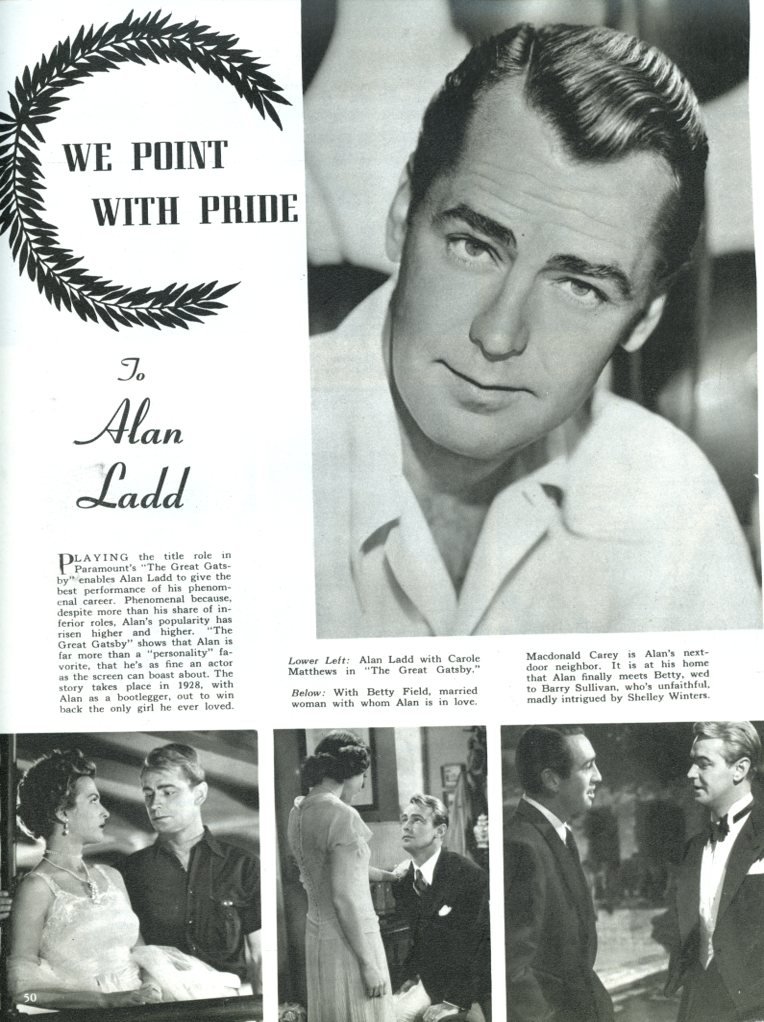 WE POINT WITH PRIDE

To Alan Ladd

PLAYING the title role in Paramount's "The Great Gatsby" enables Alan Ladd to give the best performance of his phenomenal career. Phenomenal because, despite more than his share of inferior roles, Alan's popularity has risen higher and higher. "The Great Gatsby" shows that Alan is far more than a "personality" favorite, that he's as fine an actor as the screen can boast about. The story takes place in 1928, with Alan as a bootlegger, out to win back the only girl he ever loved.

Lower Left: Alan Ladd with Carole Matthews in "The Great Gatsby."

Below: With Betty Field, married woman with whom Alan is in love.

Macdonald Carey is Alan's next-door neighbor. It is at his home that Alan finally meets Betty, wed to Barry Sullivan, who's unfaithful, madly intrigued by Shelley Winters.

50